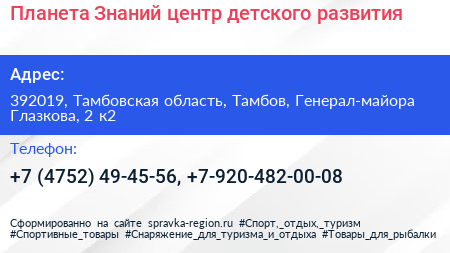 Планета Знаний центр детского развития

Адрес:

392019, Тамбовская область, Тамбов, Генерал-майора Глазкова, 2 к2

Телефон:

+7 (4752) 49-45-56, +7-920-482-00-08

Сформированно на сайте spravka-region.ru #Спорт,_отдых,_туризм #Спортивные_товары #Снаряжение_для_туризма_и_отдыха #Товары_для_рыбалки